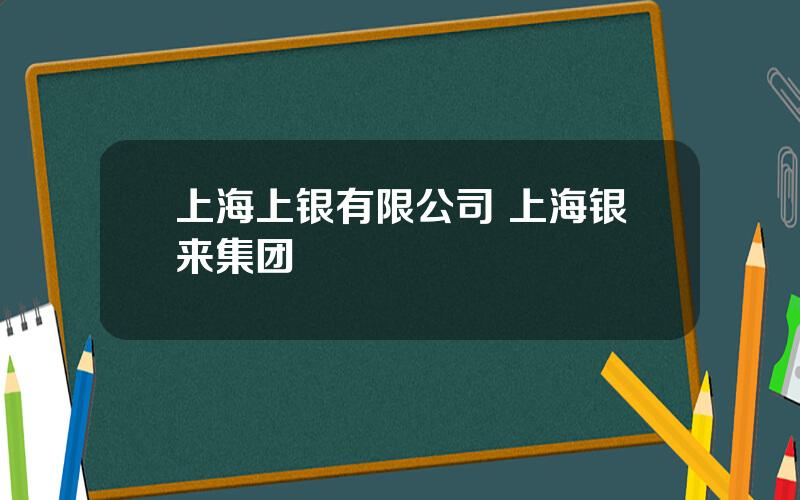 上海上银有限公司 上海银来集团